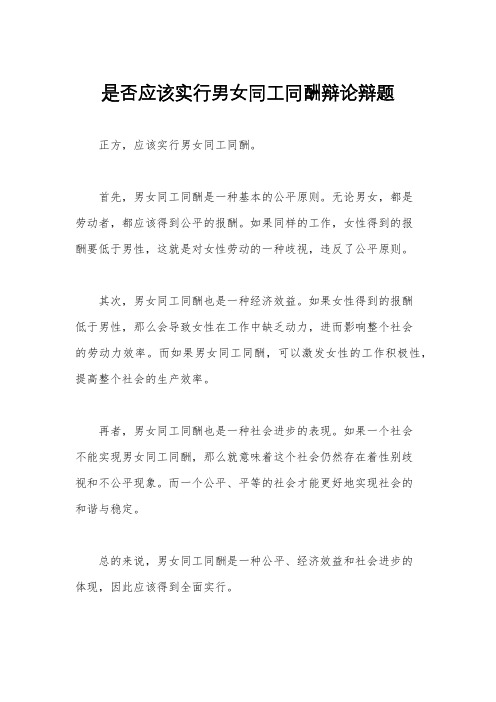 是否应该实行男女同工同酬辩论辩题

正方，应该实行男女同工同酬。

首先，男女同工同酬是一种基本的公平原则。无论男女，都是劳动者，都应该得到公平的报酬。如果同样的工作，女性得到的报酬要低于男性，这就是对女性劳动的一种歧视，违反了公平原则。

其次，男女同工同酬也是一种经济效益。如果女性得到的报酬低于男性，那么会导致女性在工作中缺乏动力，进而影响整个社会的劳动力效率。而如果男女同工同酬，可以激发女性的工作积极性，提高整个社会的生产效率。

再者，男女同工同酬也是一种社会进步的表现。如果一个社会不能实现男女同工同酬，那么就意味着这个社会仍然存在着性别歧视和不公平现象。而一个公平、平等的社会才能更好地实现社会的和谐与稳定。

总的来说，男女同工同酬是一种公平、经济效益和社会进步的体现，因此应该得到全面实行。